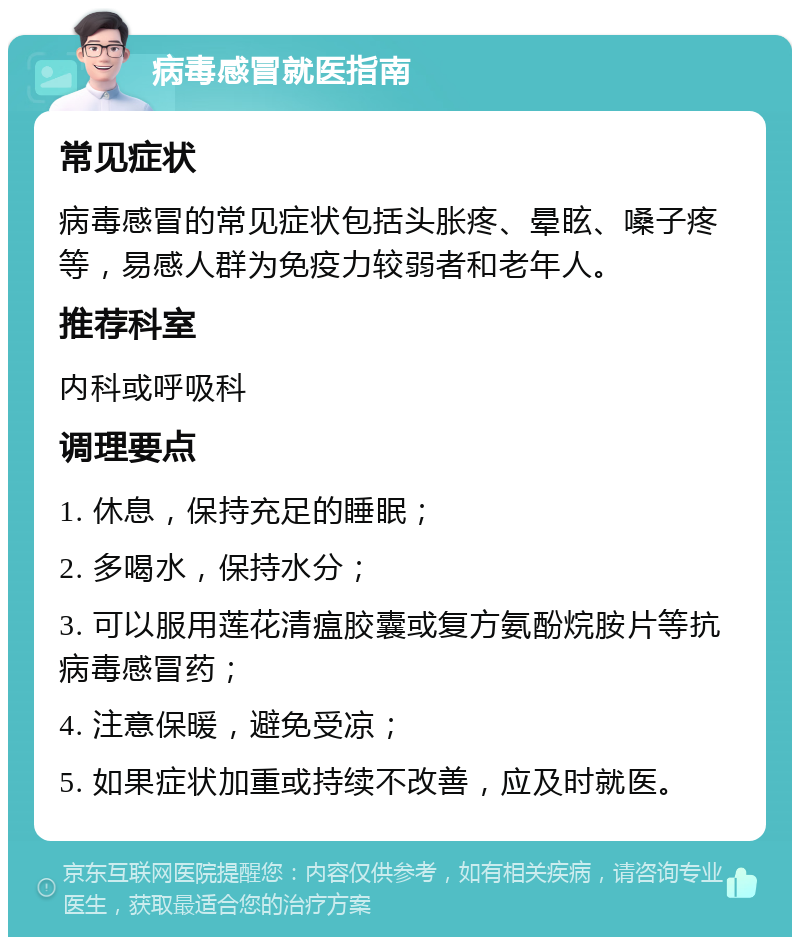 病毒感冒就医指南

常见症状

病毒感冒的常见症状包括头胀疼、晕眩、嗓子疼等，易感人群为免疫力较弱者和老年人。

推荐科室

内科或呼吸科

调理要点

1. 休息，保持充足的睡眠；

2. 多喝水，保持水分；

3. 可以服用莲花清瘟胶囊或复方氨酚烷胺片等抗病毒感冒药；

4. 注意保暖，避免受凉；

5. 如果症状加重或持续不改善，应及时就医。

京东互联网医院提醒您：内容仅供参考，如有相关疾病，请咨询专业医生，获取最适合您的治疗方案